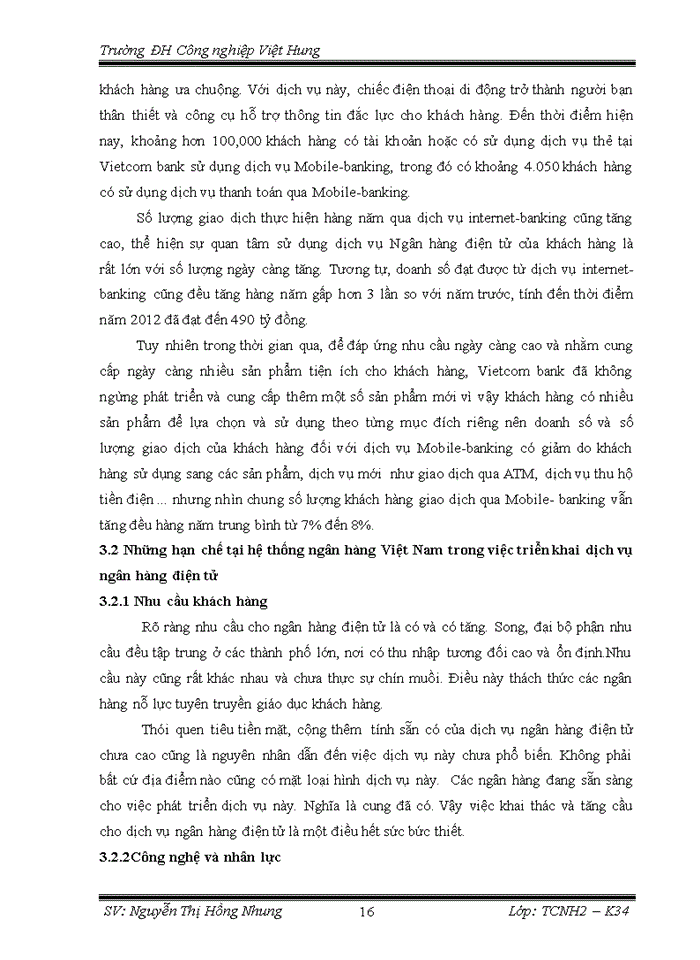 Trường ĐH Công nghiệp Việt Hung

khách hàng ưa chuộng. Với dịch vụ này, chiếc điện thoại di động trở thành người bạn thân thiết và công cụ hỗ trợ thông tin đắc lực cho khách hàng. Đến thời điểm hiện nay, khoảng hơn 100,000 khách hàng có tài khoản hoặc có sử dụng dịch vụ thẻ tại Vietcom bank sử dụng dịch vụ Mobile-banking, trong đó có khoảng 4.050 khách hàng có sử dụng dịch vụ thanh toán qua Mobile-banking.

Số lượng giao dịch thực hiện hàng năm qua dịch vụ internet-banking cũng tăng cao, thể hiện sự quan tâm sử dụng dịch vụ Ngân hàng điện tử của khách hàng là rất lớn với số lượng ngày càng tăng. Tương tự, doanh số đạt được từ dịch vụ internet-banking cũng đều tăng hàng năm gấp hơn 3 lần so với năm trước, tính đến thời điểm năm 2012 đã đạt đến 490 tỷ đồng.

Tuy nhiên trong thời gian qua, để đáp ứng nhu cầu ngày càng cao và nhằm cung cấp ngày càng nhiều sản phẩm tiện ích cho khách hàng, Vietcom bank đã không ngừng phát triển và cung cấp thêm một số sản phẩm mới vì vậy khách hàng có nhiều sản phẩm để lựa chọn và sử dụng theo từng mục đích riêng nên doanh số và số lượng giao dịch của khách hàng đối với dịch vụ Mobile-banking có giảm do khách hàng sử dụng sang các sản phẩm, dịch vụ mới như giao dịch qua ATM, dịch vụ thu hộ tiền điện ... nhưng nhìn chung số lượng khách hàng giao dịch qua Mobile- banking vẫn tăng đều hàng năm trung bình từ 7% đến 8%.

3.2 Những hạn chế tại hệ thống ngân hàng Việt Nam trong việc triển khai dịch vụ ngân hàng điện tử

3.2.1 Nhu cầu khách hàng

Rõ ràng nhu cầu cho ngân hàng điện tử là có và có tăng. Song, đại bộ phận nhu cầu đều tập trung ở các thành phố lớn, nơi có thu nhập tương đối cao và ổn định.Nhu cầu này cũng rất khác nhau và chưa thực sự chín muồi. Điều này thách thức các ngân hàng nỗ lực tuyên truyền giáo dục khách hàng.

Thói quen tiêu tiền mặt, cộng thêm tính sẵn có của dịch vụ ngân hàng điện tử chưa cao cũng là nguyên nhân dẫn đến việc dịch vụ này chưa phổ biến. Không phải bất cứ địa điểm nào cũng có mặt loại hình dịch vụ này. Các ngân hàng đang sẵn sàng cho việc phát triển dịch vụ này. Nghĩa là cung đã có. Vậy việc khai thác và tăng cầu cho dịch vụ ngân hàng điện tử là một điều hết sức bức thiết.

3.2.2Công nghệ và nhân lực

SV: Nguyễn Thị Hồng Nhung 16 Lớp: TCNH2 – K34